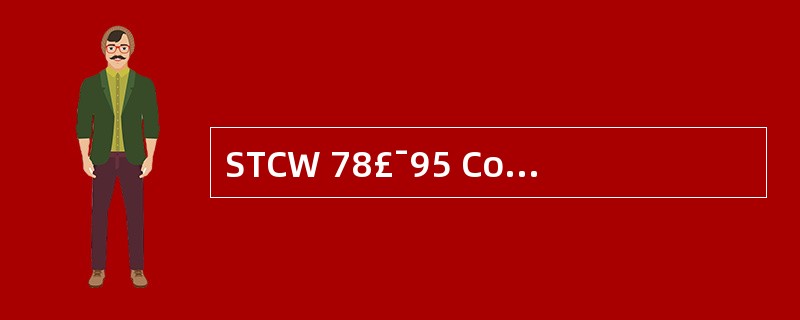 STCW 78£¯95 Co...